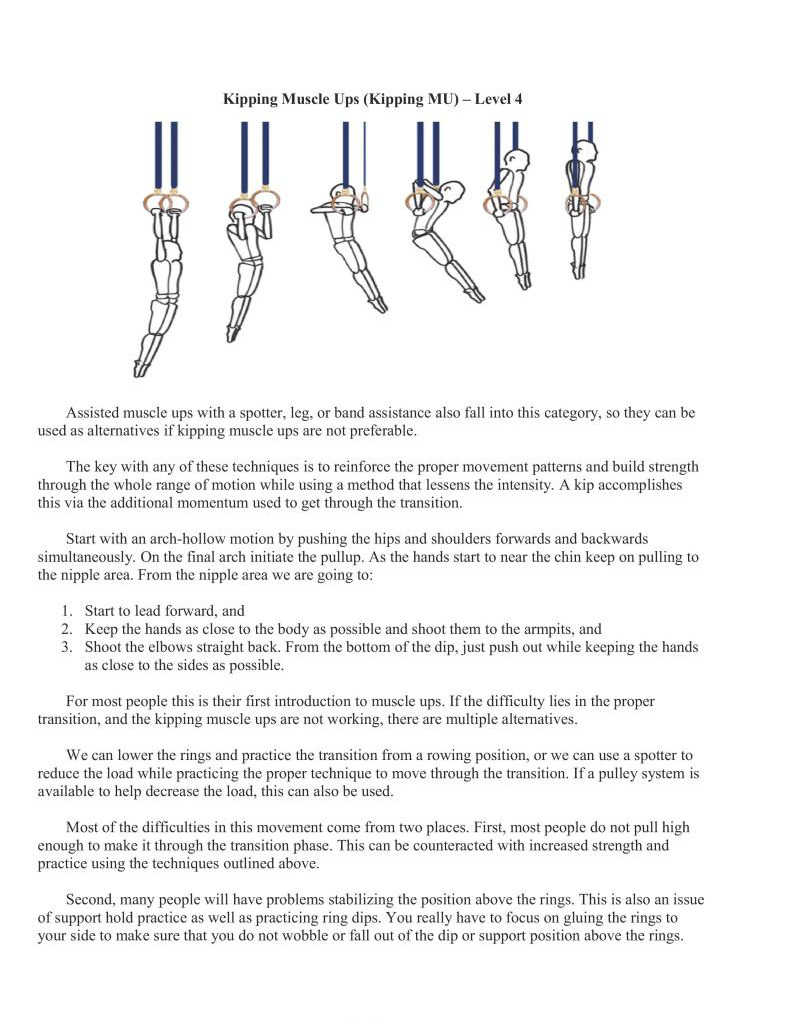 Kipping Muscle Ups (Kipping MU) – Level 4

Assisted muscle ups with a spotter, leg, or band assistance also fall into this category, so they can be used as alternatives if kipping muscle ups are not preferable.

The key with any of these techniques is to reinforce the proper movement patterns and build strength through the whole range of motion while using a method that lessens the intensity. A kip accomplishes this via the additional momentum used to get through the transition.

Start with an arch-hollow motion by pushing the hips and shoulders forwards and backwards simultaneously. On the final arch initiate the pullup. As the hands start to near the chin keep on pulling to the nipple area. From the nipple area we are going to:

1. Start to lead forward, and
2. Keep the hands as close to the body as possible and shoot them to the armpits, and
3. Shoot the elbows straight back. From the bottom of the dip, just push out while keeping the hands as close to the sides as possible.

For most people this is their first introduction to muscle ups. If the difficulty lies in the proper transition, and the kipping muscle ups are not working, there are multiple alternatives.

We can lower the rings and practice the transition from a rowing position, or we can use a spotter to reduce the load while practicing the proper technique to move through the transition. If a pulley system is available to help decrease the load, this can also be used.

Most of the difficulties in this movement come from two places. First, most people do not pull high enough to make it through the transition phase. This can be counteracted with increased strength and practice using the techniques outlined above.

Second, many people will have problems stabilizing the position above the rings. This is also an issue of support hold practice as well as practicing ring dips. You really have to focus on gluing the rings to your side to make sure that you do not wobble or fall out of the dip or support position above the rings.